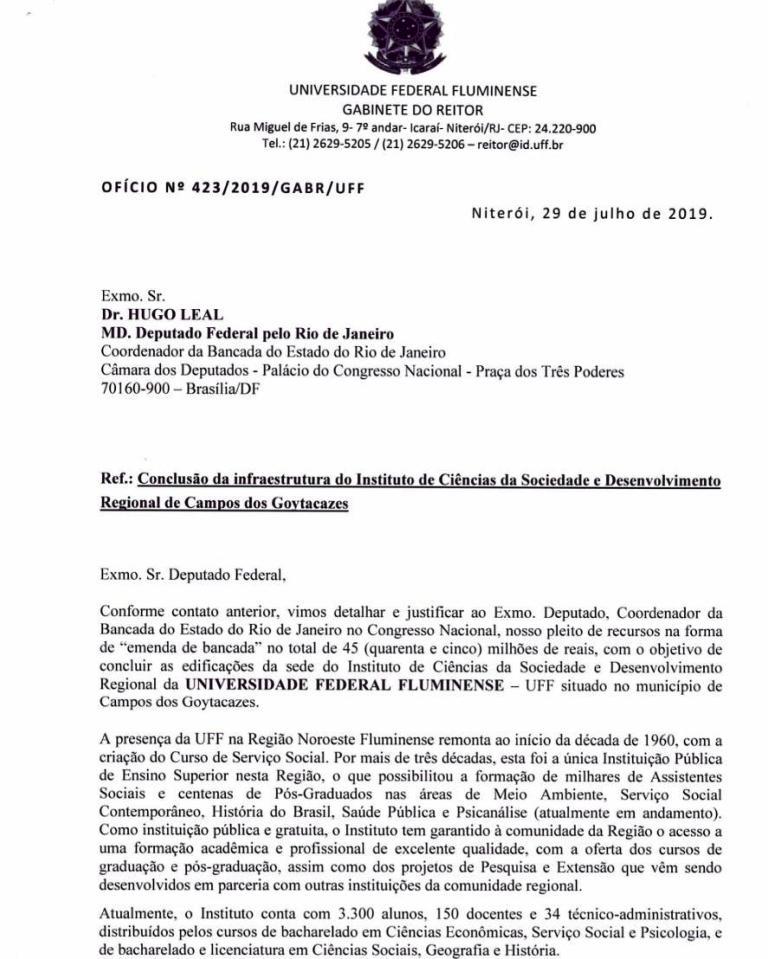 UNIVERSIDADE FEDERAL FLUMINENSE
GABINETE DO REITOR
Rua Miguel de Frias, 9- 7º andar- Icaraí- Niterói/RJ- CEP: 24.220-900
Tel.: (21) 2629-5205 / (21) 2629-5206 – reitor@id.uff.br

OFÍCIO Nº 423/2019/GABR/UFF

Niterói, 29 de julho de 2019.

Exmo. Sr.
Dr. HUGO LEAL
MD. Deputado Federal pelo Rio de Janeiro
Coordenador da Bancada do Estado do Rio de Janeiro
Câmara dos Deputados - Palácio do Congresso Nacional - Praça dos Três Poderes
70160-900 – Brasília/DF

Ref.: Conclusão da infraestrutura do Instituto de Ciências da Sociedade e Desenvolvimento Regional de Campos dos Goytacazes

Exmo. Sr. Deputado Federal,

Conforme contato anterior, vimos detalhar e justificar ao Exmo. Deputado, Coordenador da Bancada do Estado do Rio de Janeiro no Congresso Nacional, nosso pleito de recursos na forma de "emenda de bancada" no total de 45 (quarenta e cinco) milhões de reais, com o objetivo de concluir as edificações da sede do Instituto de Ciências da Sociedade e Desenvolvimento Regional da UNIVERSIDADE FEDERAL FLUMINENSE – UFF situado no município de Campos dos Goytacazes.

A presença da UFF na Região Noroeste Fluminense remonta ao início da década de 1960, com a criação do Curso de Serviço Social. Por mais de três décadas, esta foi a única Instituição Pública de Ensino Superior nesta Região, o que possibilitou a formação de milhares de Assistentes Sociais e centenas de Pós-Graduados nas áreas de Meio Ambiente, Serviço Social Contemporâneo, História do Brasil, Saúde Pública e Psicanálise (atualmente em andamento). Como instituição pública e gratuita, o Instituto tem garantido à comunidade da Região o acesso a uma formação acadêmica e profissional de excelente qualidade, com a oferta dos cursos de graduação e pós-graduação, assim como dos projetos de Pesquisa e Extensão que vêm sendo desenvolvidos em parceria com outras instituições da comunidade regional.

Atualmente, o Instituto conta com 3.300 alunos, 150 docentes e 34 técnico-administrativos, distribuídos pelos cursos de bacharelado em Ciências Econômicas, Serviço Social e Psicologia, e de bacharelado e licenciatura em Ciências Sociais, Geografia e História.